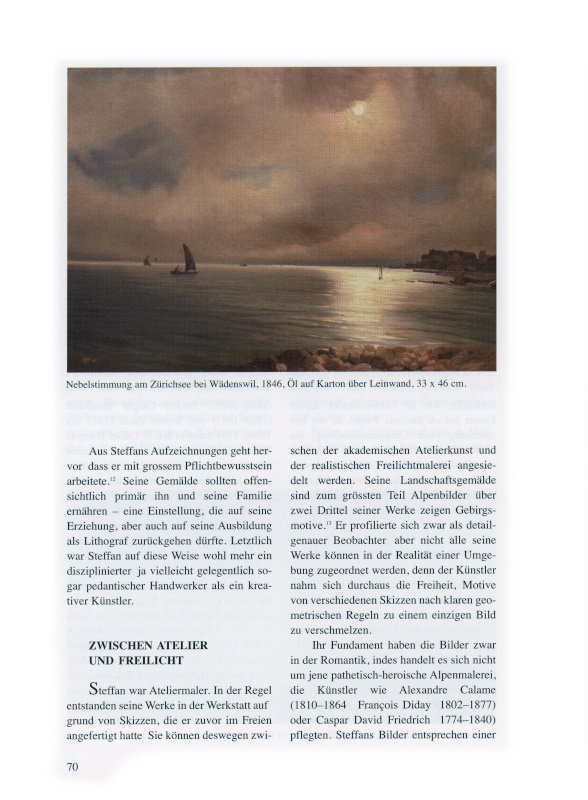 Nebelstimmung am Zürichsee bei Wädenswil, 1846, Öl auf Karton über Leinwand, 33 x 46 cm.

Aus Steffans Aufzeichnungen geht hervor dass er mit grossem Pflichtbewusstsein arbeitete.$^{12}$ Seine Gemälde sollten offensichtlich primär ihn und seine Familie ernähren – eine Einstellung, die auf seine Erziehung, aber auch auf seine Ausbildung als Lithograf zurückgehen dürfte. Letztlich war Steffan auf diese Weise wohl mehr ein disziplinierter ja vielleicht gelegentlich sogar pedantischer Handwerker als ein kreativer Künstler.

ZWISCHEN ATELIER UND FREILICHT

Steffan war Ateliermaler. In der Regel entstanden seine Werke in der Werkstatt auf grund von Skizzen, die er zuvor im Freien angefertigt hatte Sie können deswegen zwischen der akademischen Atelierkunst und der realistischen Freilichtmalerei angesiedelt werden. Seine Landschaftsgemälde sind zum grössten Teil Alpenbilder über zwei Drittel seiner Werke zeigen Gebirgsmotive.$^{13}$ Er profilierte sich zwar als detailgenauer Beobachter aber nicht alle seine Werke können in der Realität einer Umgebung zugeordnet werden, denn der Künstler nahm sich durchaus die Freiheit, Motive von verschiedenen Skizzen nach klaren geometrischen Regeln zu einem einzigen Bild zu verschmelzen.

Ihr Fundament haben die Bilder zwar in der Romantik, indes handelt es sich nicht um jene pathetisch-heroische Alpenmalerei, die Künstler wie Alexandre Calame (1810–1864 François Diday 1802–1877) oder Caspar David Friedrich 1774–1840) pflegten. Steffans Bilder entsprechen einer

70